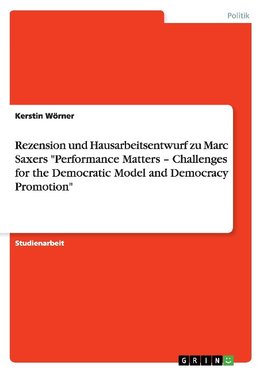 Politik

Kerstin Wörner

Rezension und Hausarbeitsentwurf zu Marc Saxers "Performance Matters – Challenges for the Democratic Model and Democracy Promotion"

Studienarbeit

GRIN